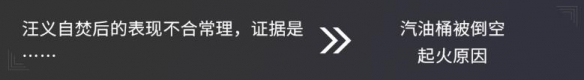 汪义自焚后的表现不合常理，证据是……

汽油桶被倒空
起火原因